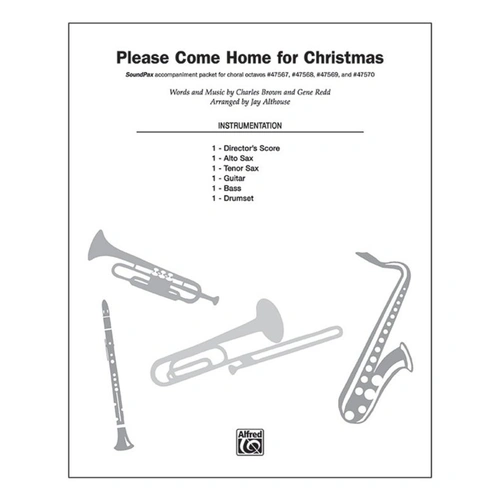 Please Come Home for Christmas

SoundPax accompaniment packet for choral octavos #47567, #47568, #47569, and #47570

Words and Music by Charles Brown and Gene Redd
Arranged by Jay Althouse

INSTRUMENTATION

1 - Director's Score
1 - Alto Sax
1 - Tenor Sax
1 - Guitar
1 - Bass
1 - Drumset

Alfred